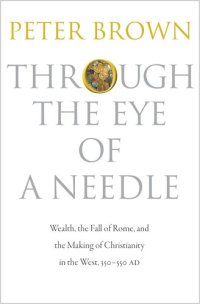 PETER BROWN

THROUGH THE EYE OF A NEEDLE

Wealth, the Fall of Rome, and the Making of Christianity in the West, 350–550 AD